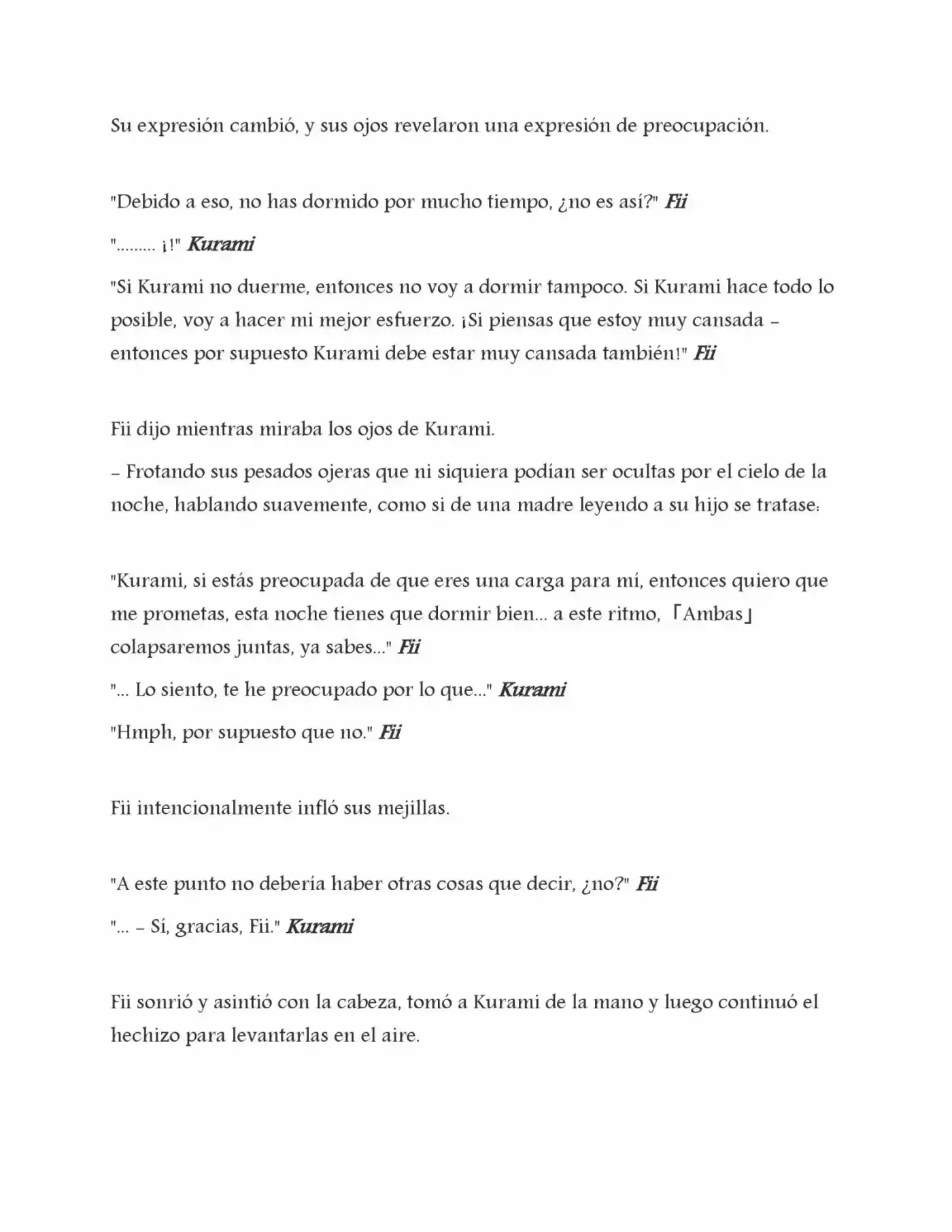 Su expresión cambió, y sus ojos revelaron una expresión de preocupación.

"Debido a eso, no has dormido por mucho tiempo, ¿no es así?" Fii

"......... ¡!" Kurami

"Si Kurami no duerme, entonces no voy a dormir tampoco. Si Kurami hace todo lo posible, voy a hacer mi mejor esfuerzo. ¡Si piensas que estoy muy cansada – entonces por supuesto Kurami debe estar muy cansada también!" Fii

Fii dijo mientras miraba los ojos de Kurami.

– Frotando sus pesados ojeras que ni siquiera podían ser ocultas por el cielo de la noche, hablando suavemente, como si de una madre leyendo a su hijo se tratase:

"Kurami, si estás preocupada de que eres una carga para mí, entonces quiero que me prometas, esta noche tienes que dormir bien... a este ritmo, 「Ambas」 colapsaremos juntas, ya sabes..." Fii

"... Lo siento, te he preocupado por lo que..." Kurami

"Hmph, por supuesto que no." Fii

Fii intencionalmente infló sus mejillas.

"A este punto no debería haber otras cosas que decir, ¿no?" Fii

"... – Sí, gracias, Fii." Kurami

Fii sonrió y asintió con la cabeza, tomó a Kurami de la mano y luego continuó el hechizo para levantarlas en el aire.